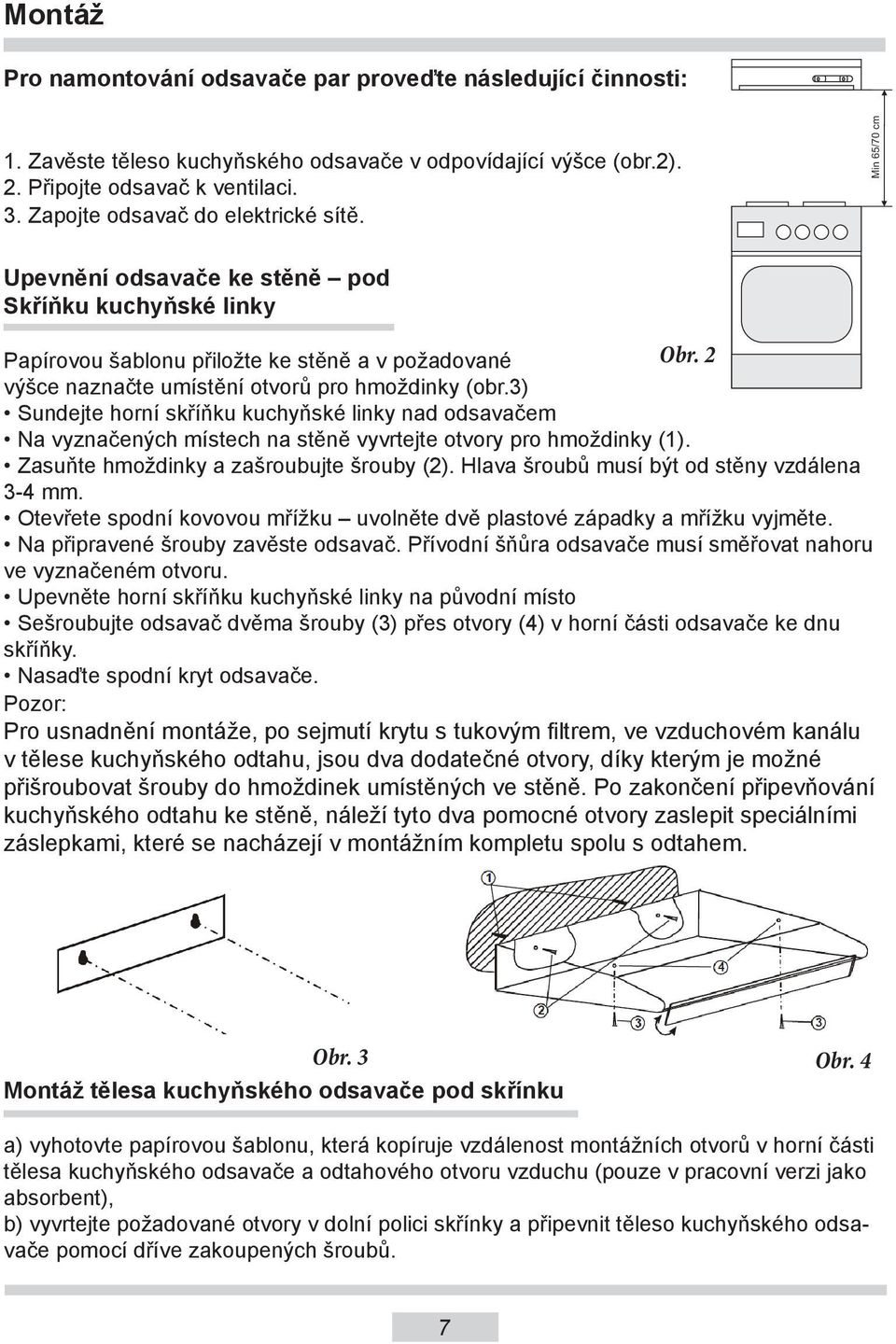 Montáž

Pro namontování odsavače par proveďte následující činnosti:

1. Zavěste těleso kuchyňského odsavače v odpovídající výšce (obr.2).
2. Připojte odsavač k ventilaci.
3. Zapojte odsavač do elektrické sítě.

Min 65/70 cm

Upevnění odsavače ke stěně – pod Skříňku kuchyňské linky

Obr. 2

Papírovou šablonu přiložte ke stěně a v požadované výšce naznačte umístění otvorů pro hmoždinky (obr.3)
• Sundejte horní skříňku kuchyňské linky nad odsavačem
• Na vyznačených místech na stěně vyvrtejte otvory pro hmoždinky (1).
• Zasuňte hmoždinky a zašroubujte šrouby (2). Hlava šroubů musí být od stěny vzdálena 3-4 mm.
• Otevřete spodní kovovou mřížku – uvolněte dvě plastové západky a mřížku vyjměte.
• Na připravené šrouby zavěste odsavač. Přívodní šňůra odsavače musí směřovat nahoru ve vyznačeném otvoru.
• Upevněte horní skříňku kuchyňské linky na původní místo
• Sešroubujte odsavač dvěma šrouby (3) přes otvory (4) v horní části odsavače ke dnu skříňky.
• Nasaďte spodní kryt odsavače.
Pozor:
Pro usnadnění montáže, po sejmutí krytu s tukovým filtrem, ve vzduchovém kanálu v tělese kuchyňského odtahu, jsou dva dodatečné otvory, díky kterým je možné přišroubovat šrouby do hmoždinek umístěných ve stěně. Po zakončení připevňování kuchyňského odtahu ke stěně, náleží tyto dva pomocné otvory zaslepit speciálními záslepkami, které se nacházejí v montážním kompletu spolu s odtahem.

1 2 4 3 3

Obr. 3

Obr. 4

Montáž tělesa kuchyňského odsavače pod skřínku

a) vyhotovte papírovou šablonu, která kopíruje vzdálenost montážních otvorů v horní části tělesa kuchyňského odsavače a odtahového otvoru vzduchu (pouze v pracovní verzi jako absorbent),
b) vyvrtejte požadované otvory v dolní polici skřínky a připevnit těleso kuchyňského odsavače pomocí dříve zakoupených šroubů.

7